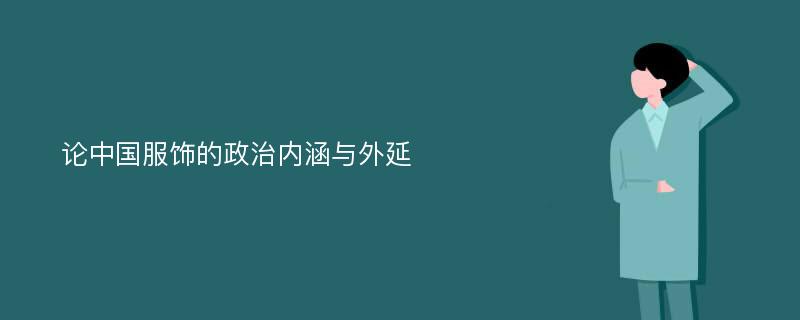 论中国服饰的政治内涵与外延